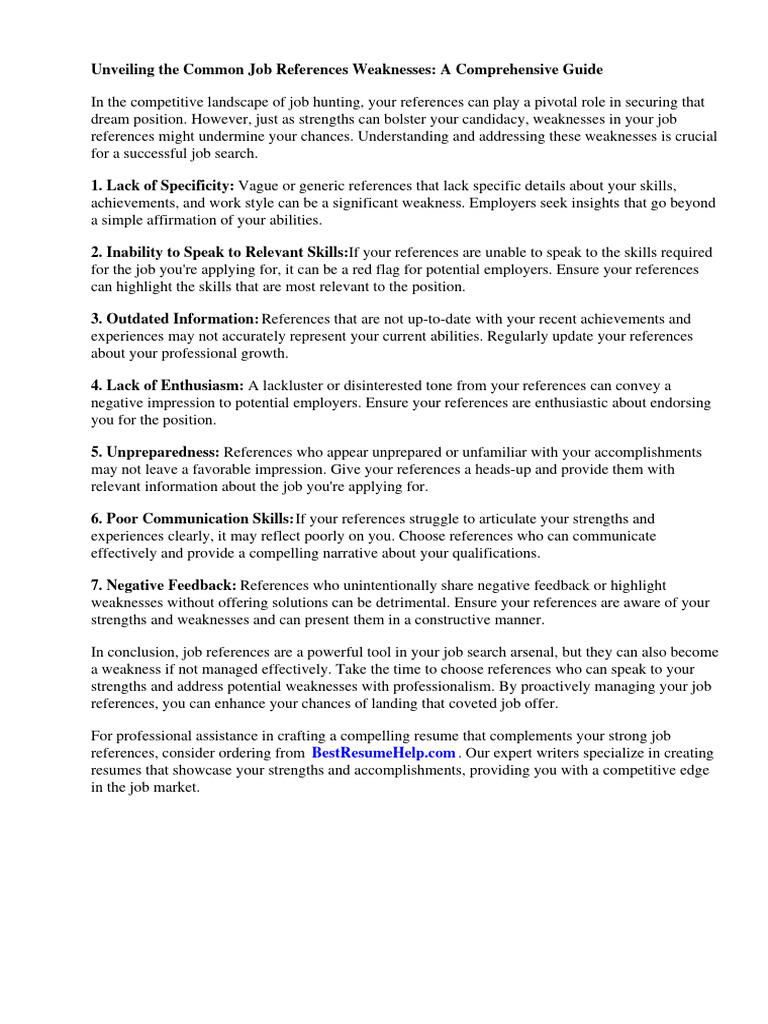 Unveiling the Common Job References Weaknesses: A Comprehensive Guide

In the competitive landscape of job hunting, your references can play a pivotal role in securing that dream position. However, just as strengths can bolster your candidacy, weaknesses in your job references might undermine your chances. Understanding and addressing these weaknesses is crucial for a successful job search.

1. Lack of Specificity: Vague or generic references that lack specific details about your skills, achievements, and work style can be a significant weakness. Employers seek insights that go beyond a simple affirmation of your abilities.

2. Inability to Speak to Relevant Skills:If your references are unable to speak to the skills required for the job you're applying for, it can be a red flag for potential employers. Ensure your references can highlight the skills that are most relevant to the position.

3. Outdated Information:References that are not up-to-date with your recent achievements and experiences may not accurately represent your current abilities. Regularly update your references about your professional growth.

4. Lack of Enthusiasm: A lackluster or disinterested tone from your references can convey a negative impression to potential employers. Ensure your references are enthusiastic about endorsing you for the position.

5. Unpreparedness: References who appear unprepared or unfamiliar with your accomplishments may not leave a favorable impression. Give your references a heads-up and provide them with relevant information about the job you're applying for.

6. Poor Communication Skills:If your references struggle to articulate your strengths and experiences clearly, it may reflect poorly on you. Choose references who can communicate effectively and provide a compelling narrative about your qualifications.

7. Negative Feedback: References who unintentionally share negative feedback or highlight weaknesses without offering solutions can be detrimental. Ensure your references are aware of your strengths and weaknesses and can present them in a constructive manner.

In conclusion, job references are a powerful tool in your job search arsenal, but they can also become a weakness if not managed effectively. Take the time to choose references who can speak to your strengths and address potential weaknesses with professionalism. By proactively managing your job references, you can enhance your chances of landing that coveted job offer.

For professional assistance in crafting a compelling resume that complements your strong job references, consider ordering from BestResumeHelp.com . Our expert writers specialize in creating resumes that showcase your strengths and accomplishments, providing you with a competitive edge in the job market.